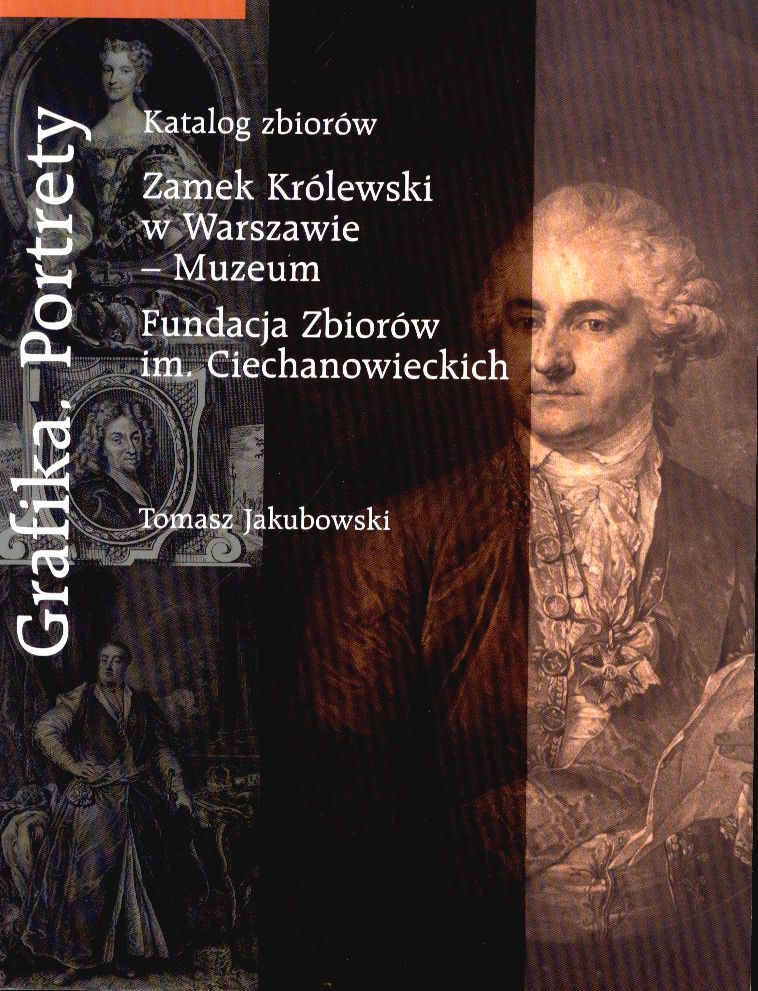 Grafika. Portrety

Katalog zbiorów

Zamek Królewski w Warszawie – Muzeum

Fundacja Zbiorów im. Ciechanowieckich

Tomasz Jakubowski